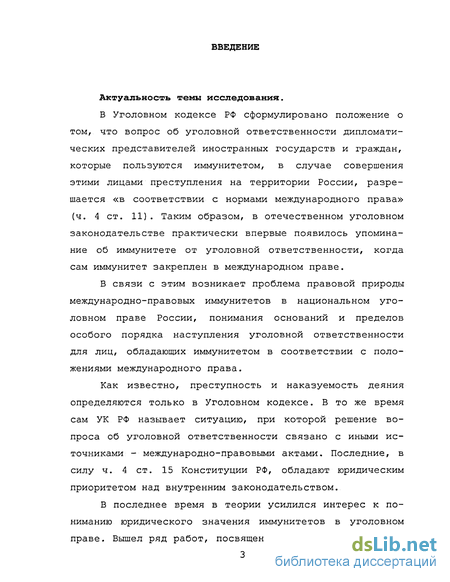 ВВЕДЕНИЕ

Актуальность темы исследования.

В Уголовном кодексе РФ сформулировано положение о том, что вопрос об уголовной ответственности дипломатических представителей иностранных государств и граждан, которые пользуются иммунитетом, в случае совершения этими лицами преступления на территории России, разрешается «в соответствии с нормами международного права» (ч. 4 ст. 11). Таким образом, в отечественном уголовном законодательстве практически впервые появилось упоминание об иммунитете от уголовной ответственности, когда сам иммунитет закреплен в международном праве.

В связи с этим возникает проблема правовой природы международно-правовых иммунитетов в национальном уголовном праве России, понимания оснований и пределов особого порядка наступления уголовной ответственности для лиц, обладающих иммунитетом в соответствии с положениями международного права.

Как известно, преступность и наказуемость деяния определяются только в Уголовном кодексе. В то же время сам УК РФ называет ситуацию, при которой решение вопроса об уголовной ответственности связано с иными источниками - международно-правовыми актами. Последние, в силу ч. 4 ст. 15 Конституции РФ, обладают юридическим приоритетом над внутренним законодательством.

В последнее время в теории усилился интерес к пониманию юридического значения иммунитетов в уголовном праве. Вышел ряд работ, посвящен

3

dsLib.net
библиотека диссертаций